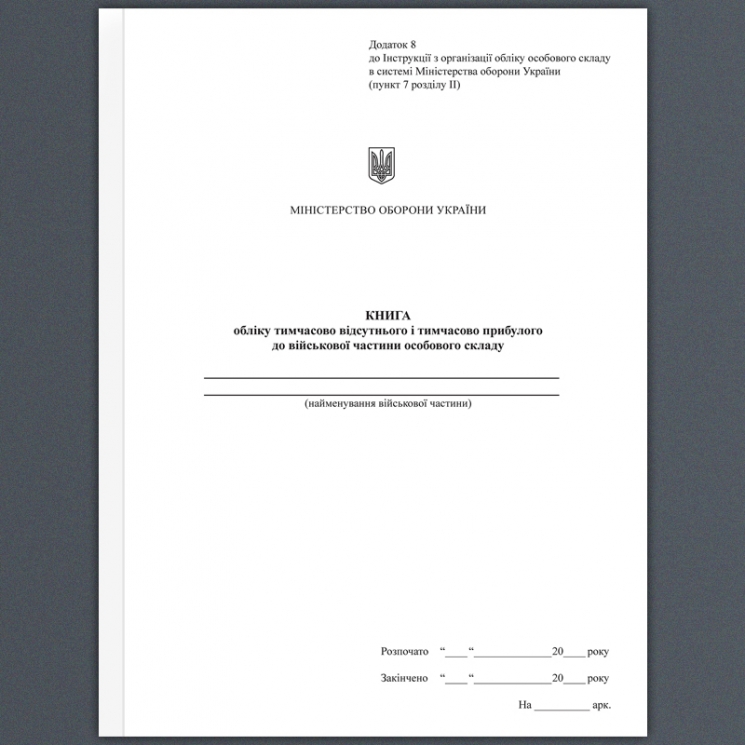 Додаток 8
до Інструкції з організації обліку особового складу в системі Міністерства оборони України
(пункт 7 розділу II)

МІНІСТЕРСТВО ОБОРОНИ УКРАЇНИ

КНИГА
обліку тимчасово відсутнього і тимчасово прибулого до військової частини особового складу

(найменування військової частини)

Розпочато “____“______________20____ року

Закінчено “____“______________20____ року

На __________ арк.